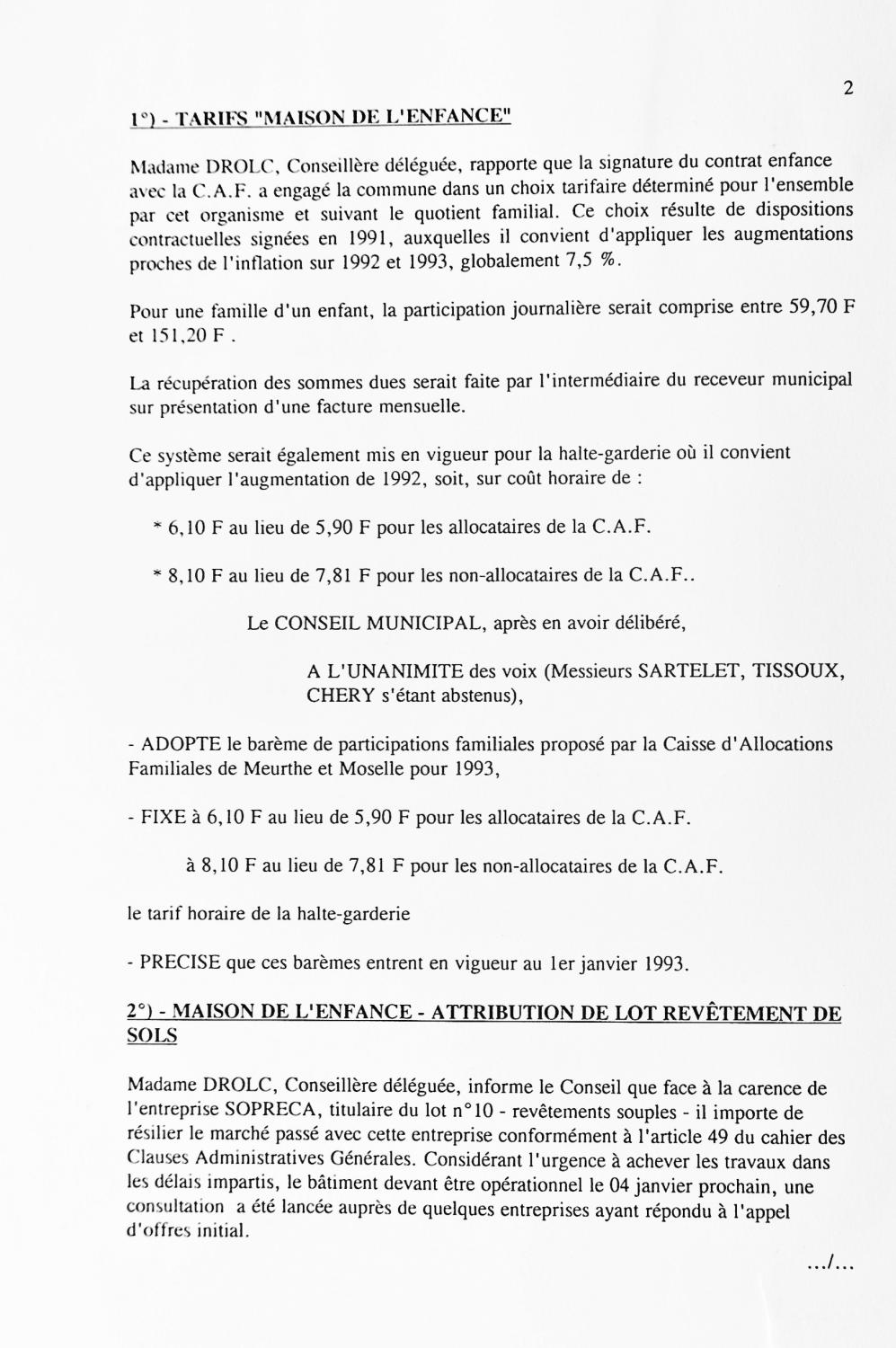 2

1°) - TARIFS "MAISON DE L'ENFANCE"

Madame DROLC, Conseillère déléguée, rapporte que la signature du contrat enfance avec la C.A.F. a engagé la commune dans un choix tarifaire déterminé pour l'ensemble par cet organisme et suivant le quotient familial. Ce choix résulte de dispositions contractuelles signées en 1991, auxquelles il convient d'appliquer les augmentations proches de l'inflation sur 1992 et 1993, globalement 7,5 %.

Pour une famille d'un enfant, la participation journalière serait comprise entre 59,70 F et 151,20 F .

La récupération des sommes dues serait faite par l'intermédiaire du receveur municipal sur présentation d'une facture mensuelle.

Ce système serait également mis en vigueur pour la halte-garderie où il convient d'appliquer l'augmentation de 1992, soit, sur coût horaire de :

* 6,10 F au lieu de 5,90 F pour les allocataires de la C.A.F.

* 8,10 F au lieu de 7,81 F pour les non-allocataires de la C.A.F..

Le CONSEIL MUNICIPAL, après en avoir délibéré,

A L'UNANIMITE des voix (Messieurs SARTELET, TISSOUX, CHERY s'étant abstenus),

- ADOPTE le barème de participations familiales proposé par la Caisse d'Allocations Familiales de Meurthe et Moselle pour 1993,

- FIXE à 6,10 F au lieu de 5,90 F pour les allocataires de la C.A.F.

à 8,10 F au lieu de 7,81 F pour les non-allocataires de la C.A.F.

le tarif horaire de la halte-garderie

- PRECISE que ces barèmes entrent en vigueur au 1er janvier 1993.

2°) - MAISON DE L'ENFANCE - ATTRIBUTION DE LOT REVÊTEMENT DE SOLS

Madame DROLC, Conseillère déléguée, informe le Conseil que face à la carence de l'entreprise SOPRECA, titulaire du lot n°10 - revêtements souples - il importe de résilier le marché passé avec cette entreprise conformément à l'article 49 du cahier des Clauses Administratives Générales. Considérant l'urgence à achever les travaux dans les délais impartis, le bâtiment devant être opérationnel le 04 janvier prochain, une consultation a été lancée auprès de quelques entreprises ayant répondu à l'appel d'offres initial.

.../...